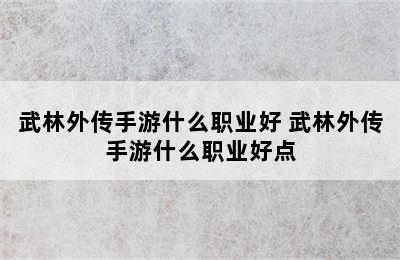 武林外传手游什么职业好 武林外传手游什么职业好点